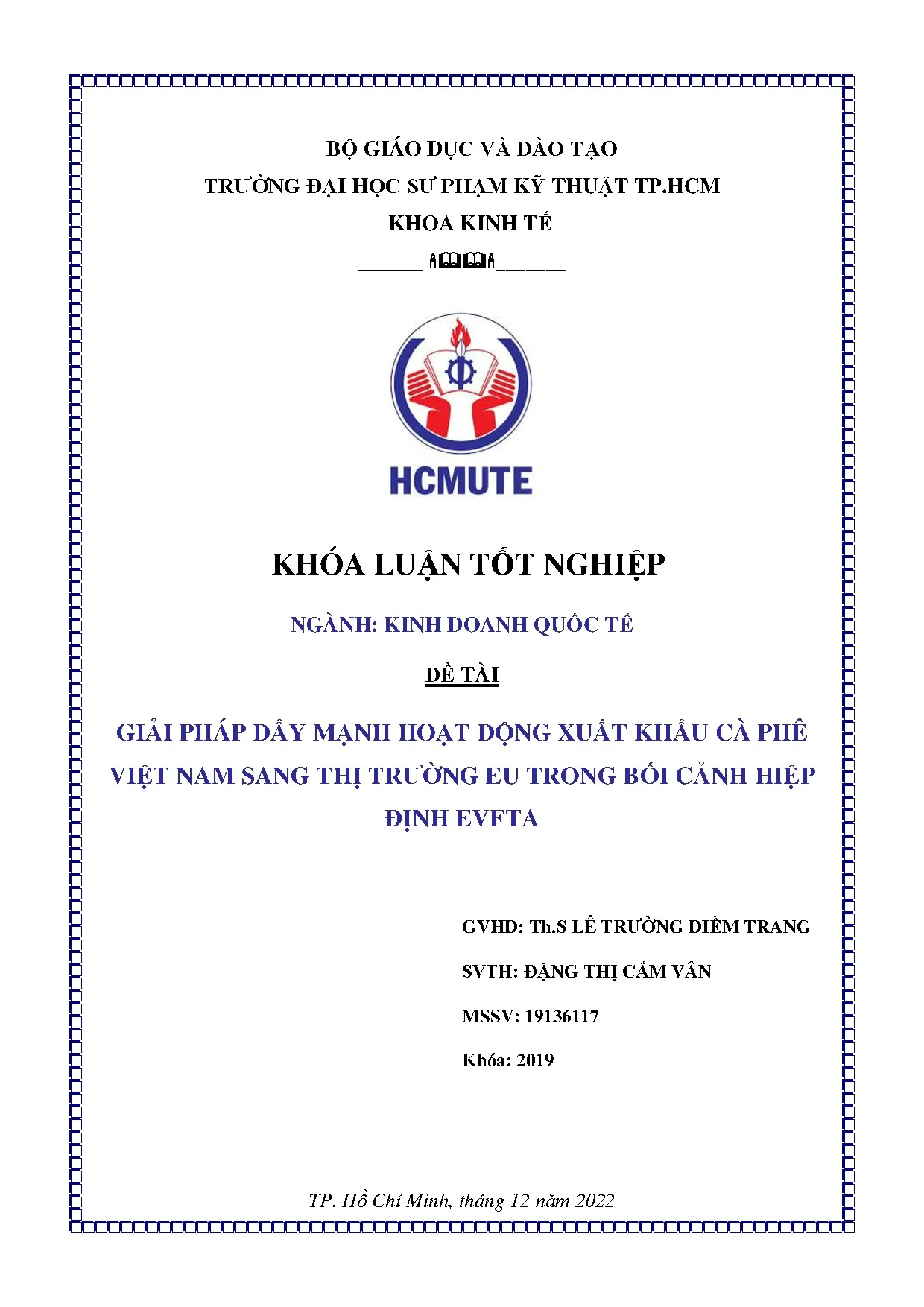 BỘ GIÁO DỤC VÀ ĐÀO TẠO
TRƯỜNG ĐẠI HỌC SƯ PHẠM KỸ THUẬT TP.HCM
KHOA KINH TẾ

HCMUTE

KHÓA LUẬN TỐT NGHIỆP

NGÀNH: KINH DOANH QUỐC TẾ

ĐỀ TÀI

GIẢI PHÁP ĐẨY MẠNH HOẠT ĐỘNG XUẤT KHẨU CÀ PHÊ VIỆT NAM SANG THỊ TRƯỜNG EU TRONG BỐI CẢNH HIỆP ĐỊNH EVFTA

GVHD: Th.S LÊ TRƯỜNG DIỄM TRANG

SVTH: ĐẶNG THỊ CẨM VÂN

MSSV: 19136117

Khóa: 2019

TP. Hồ Chí Minh, tháng 12 năm 2022